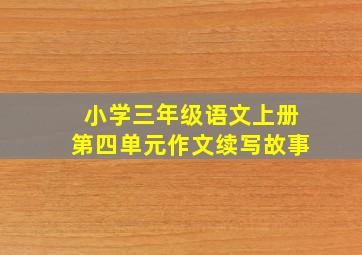 小学三年级语文上册
第四单元作文续写故事